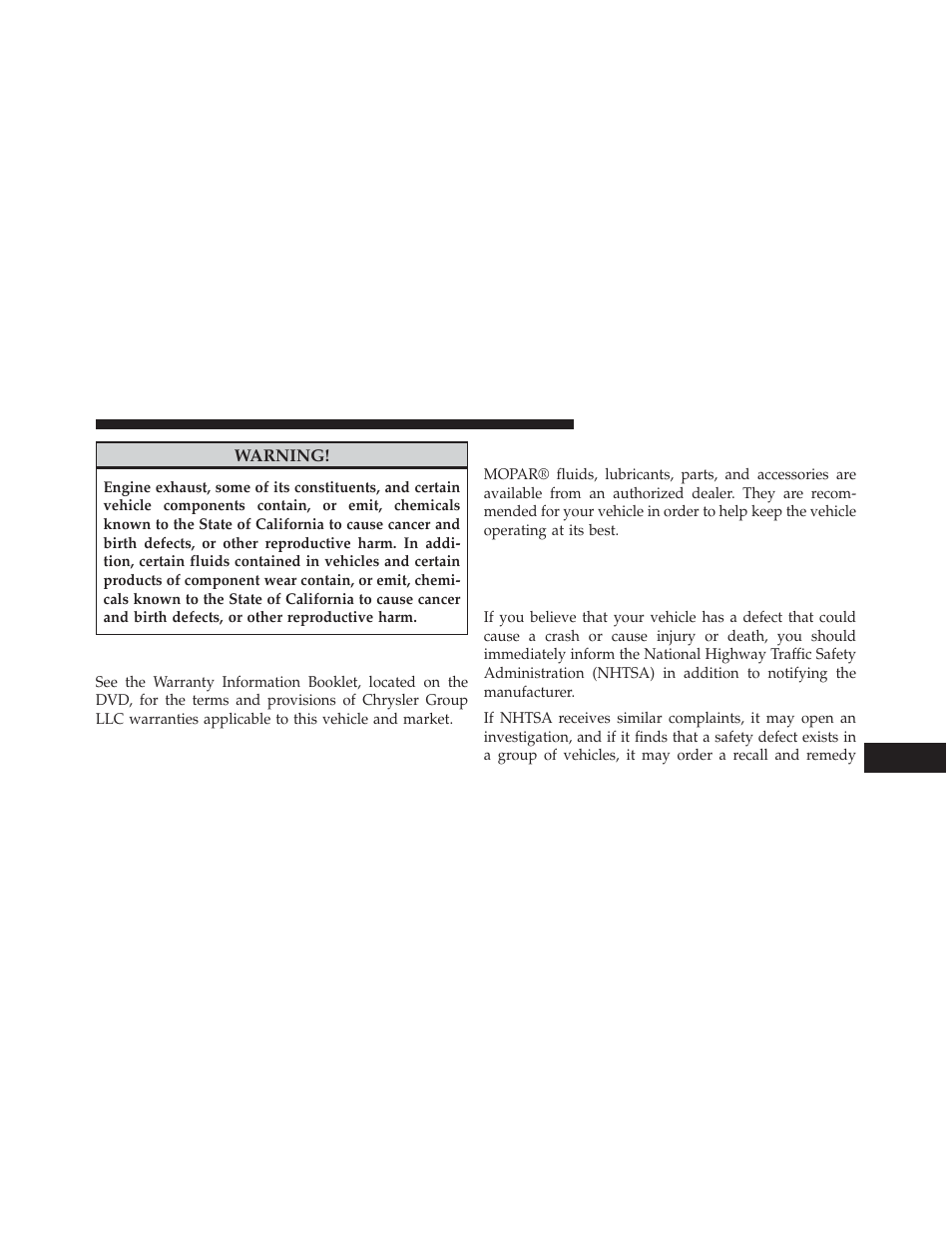 WARNING!

Engine exhaust, some of its constituents, and certain vehicle components contain, or emit, chemicals known to the State of California to cause cancer and birth defects, or other reproductive harm. In addition, certain fluids contained in vehicles and certain products of component wear contain, or emit, chemicals known to the State of California to cause cancer and birth defects, or other reproductive harm.

See the Warranty Information Booklet, located on the DVD, for the terms and provisions of Chrysler Group LLC warranties applicable to this vehicle and market.

MOPAR® fluids, lubricants, parts, and accessories are available from an authorized dealer. They are recommended for your vehicle in order to help keep the vehicle operating at its best.

If you believe that your vehicle has a defect that could cause a crash or cause injury or death, you should immediately inform the National Highway Traffic Safety Administration (NHTSA) in addition to notifying the manufacturer.

If NHTSA receives similar complaints, it may open an investigation, and if it finds that a safety defect exists in a group of vehicles, it may order a recall and remedy